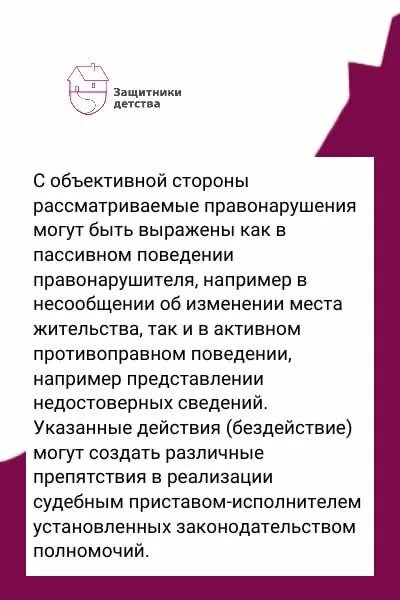 Защитники детства

С объективной стороны рассматриваемые правонарушения могут быть выражены как в пассивном поведении правонарушителя, например в несообщении об изменении места жительства, так и в активном противоправном поведении, например представлении недостоверных сведений. Указанные действия (бездействие) могут создать различные препятствия в реализации судебным приставом-исполнителем установленных законодательством полномочий.